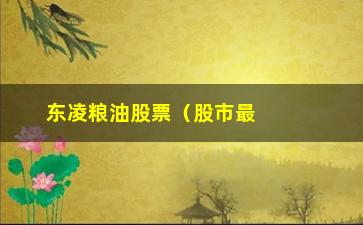 东凌粮油股票（股市最